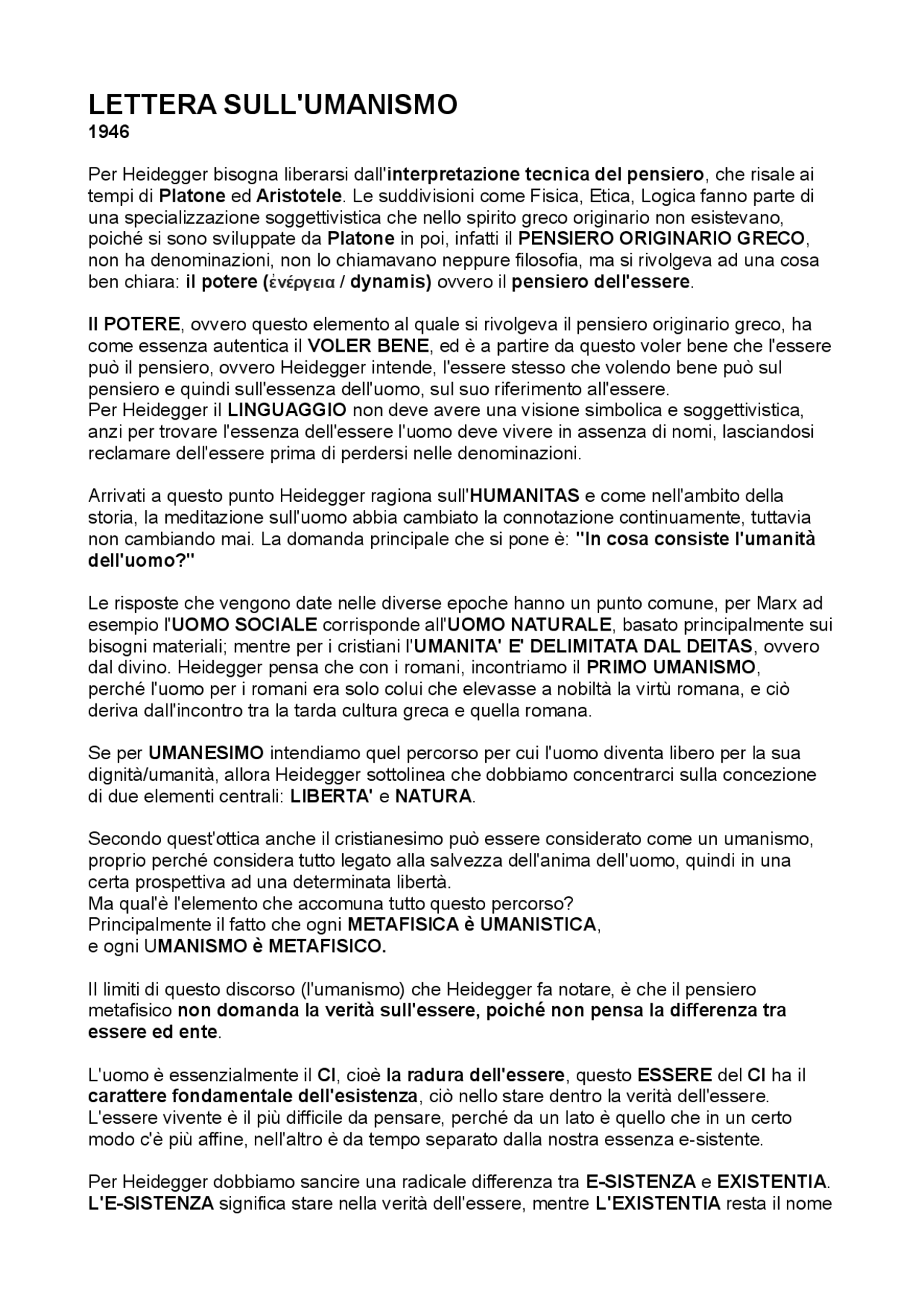 LETTERA SULL'UMANISMO
1946

Per Heidegger bisogna liberarsi dall'interpretazione tecnica del pensiero, che risale ai tempi di Platone ed Aristotele. Le suddivisioni come Fisica, Etica, Logica fanno parte di una specializzazione soggettivistica che nello spirito greco originario non esistevano, poiché si sono sviluppate da Platone in poi, infatti il PENSIERO ORIGINARIO GRECO, non ha denominazioni, non lo chiamavano neppure filosofia, ma si rivolgeva ad una cosa ben chiara: il potere (ἐνέργεια / dynamis) ovvero il pensiero dell'essere.

Il POTERE, ovvero questo elemento al quale si rivolgeva il pensiero originario greco, ha come essenza autentica il VOLER BENE, ed è a partire da questo voler bene che l'essere può il pensiero, ovvero Heidegger intende, l'essere stesso che volendo bene può sul pensiero e quindi sull'essenza dell'uomo, sul suo riferimento all'essere.
Per Heidegger il LINGUAGGIO non deve avere una visione simbolica e soggettivistica, anzi per trovare l'essenza dell'essere l'uomo deve vivere in assenza di nomi, lasciandosi reclamare dell'essere prima di perdersi nelle denominazioni.

Arrivati a questo punto Heidegger ragiona sull'HUMANITAS e come nell'ambito della storia, la meditazione sull'uomo abbia cambiato la connotazione continuamente, tuttavia non cambiando mai. La domanda principale che si pone è: "In cosa consiste l'umanità dell'uomo?"

Le risposte che vengono date nelle diverse epoche hanno un punto comune, per Marx ad esempio l'UOMO SOCIALE corrisponde all'UOMO NATURALE, basato principalmente sui bisogni materiali; mentre per i cristiani l'UMANITA' E' DELIMITATA DAL DEITAS, ovvero dal divino. Heidegger pensa che con i romani, incontriamo il PRIMO UMANISMO, perché l'uomo per i romani era solo colui che elevasse a nobiltà la virtù romana, e ciò deriva dall'incontro tra la tarda cultura greca e quella romana.

Se per UMANESIMO intendiamo quel percorso per cui l'uomo diventa libero per la sua dignità/umanità, allora Heidegger sottolinea che dobbiamo concentrarci sulla concezione di due elementi centrali: LIBERTA' e NATURA.

Secondo quest'ottica anche il cristianesimo può essere considerato come un umanismo, proprio perché considera tutto legato alla salvezza dell'anima dell'uomo, quindi in una certa prospettiva ad una determinata libertà.
Ma qual'è l'elemento che accomuna tutto questo percorso?
Principalmente il fatto che ogni METAFISICA è UMANISTICA,
e ogni UMANISMO è METAFISICO.

Il limiti di questo discorso (l'umanismo) che Heidegger fa notare, è che il pensiero metafisico non domanda la verità sull'essere, poiché non pensa la differenza tra essere ed ente.

L'uomo è essenzialmente il CI, cioè la radura dell'essere, questo ESSERE del CI ha il carattere fondamentale dell'esistenza, ciò nello stare dentro la verità dell'essere.
L'essere vivente è il più difficile da pensare, perché da un lato è quello che in un certo modo c'è più affine, nell'altro è da tempo separato dalla nostra essenza e-sistente.

Per Heidegger dobbiamo sancire una radicale differenza tra E-SISTENZA e EXISTENTIA.
L'E-SISTENZA significa stare nella verità dell'essere, mentre L'EXISTENTIA resta il nome